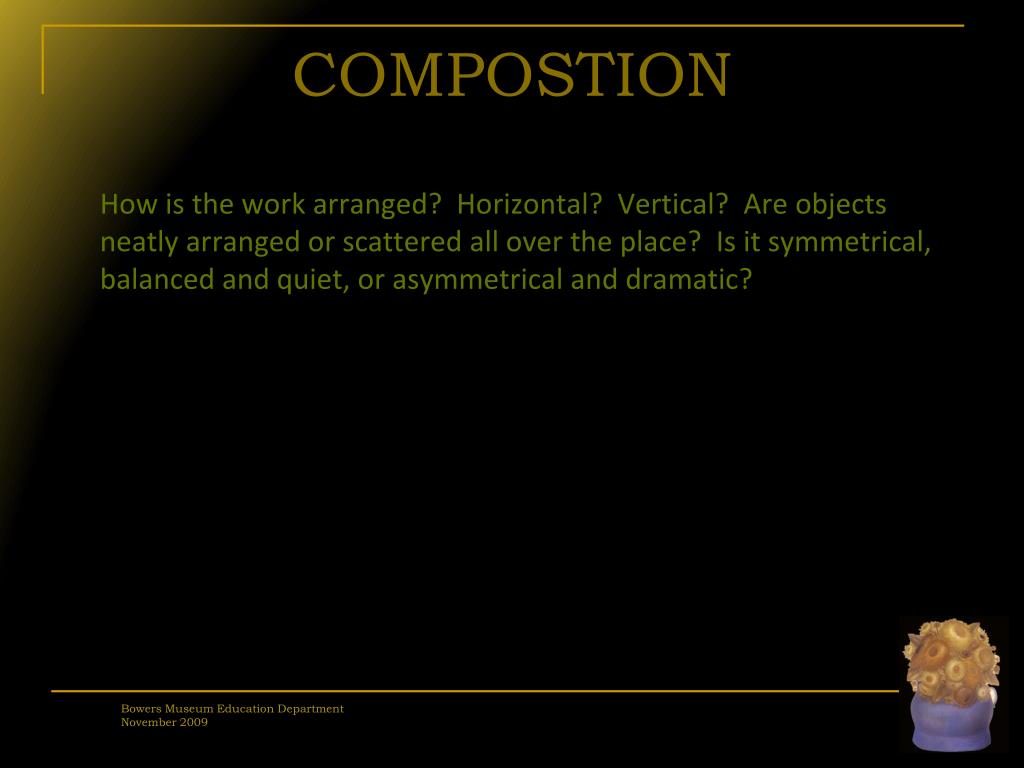 COMPOSTION

How is the work arranged? Horizontal? Vertical? Are objects neatly arranged or scattered all over the place? Is it symmetrical, balanced and quiet, or asymmetrical and dramatic?

Bowers Museum Education Department
November 2009